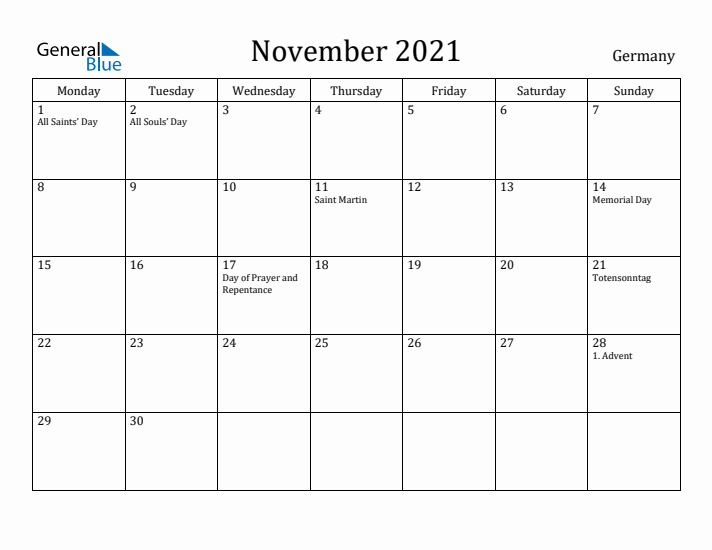 General Blue

November 2021

Germany

| Monday | Tuesday | Wednesday | Thursday | Friday | Saturday | Sunday |
|---|---|---|---|---|---|---|
| 1 All Saints' Day | 2 All Souls' Day | 3 | 4 | 5 | 6 | 7 |
| 8 | 9 | 10 | 11 Saint Martin | 12 | 13 | 14 Memorial Day |
| 15 | 16 | 17 Day of Prayer and Repentance | 18 | 19 | 20 | 21 Totensonntag |
| 22 | 23 | 24 | 25 | 26 | 27 | 28 1. Advent |
| 29 | 30 | | | | | |